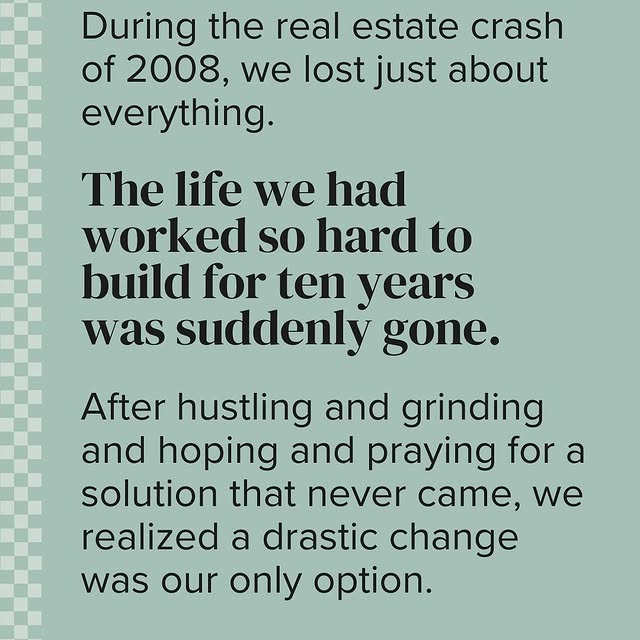 During the real estate crash of 2008, we lost just about everything.

The life we had worked so hard to build for ten years was suddenly gone.

After hustling and grinding and hoping and praying for a solution that never came, we realized a drastic change was our only option.